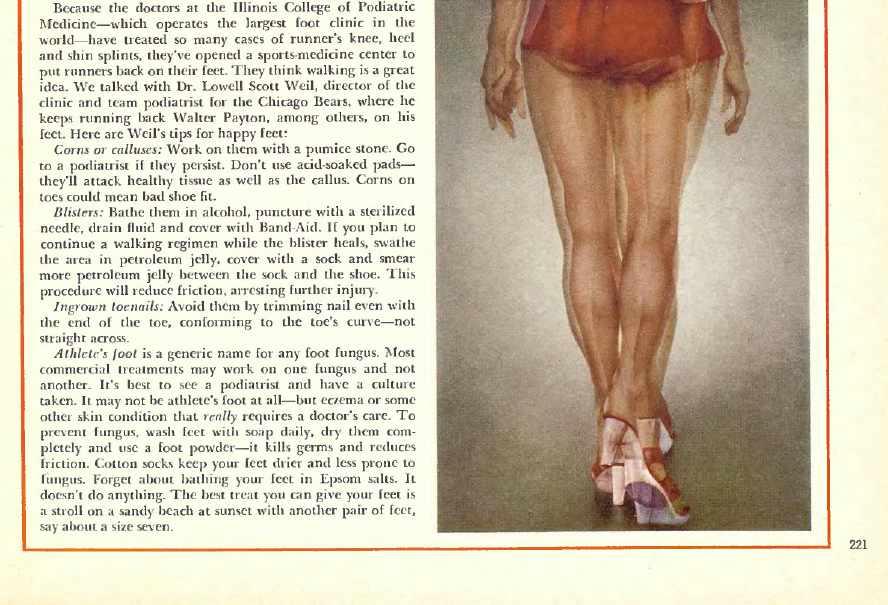 Because the doctors at the Illinois College of Podiatric Medicine—which operates the largest foot clinic in the world—have treated so many cases of runner's knee, heel and shin splints, they've opened a sports-medicine center to put runners back on their feet. They think walking is a great idea. We talked with Dr. Lowell Scott Weil, director of the clinic and team podiatrist for the Chicago Bears, where he keeps running back Walter Payton, among others, on his feet. Here are Weil's tips for happy feet:

Corns or calluses: Work on them with a pumice stone. Go to a podiatrist if they persist. Don't use acid-soaked pads—they'll attack healthy tissue as well as the callus. Corns on toes could mean bad shoe fit.

Blisters: Bathe them in alcohol, puncture with a sterilized needle, drain fluid and cover with Band-Aid. If you plan to continue a walking regimen while the blister heals, swathe the area in petroleum jelly, cover with a sock and smear more petroleum jelly between the sock and the shoe. This procedure will reduce friction, arresting further injury.

Ingrown toenails: Avoid them by trimming nail even with the end of the toe, conforming to the toe's curve—not straight across.

Athlete's foot is a generic name for any foot fungus. Most commercial treatments may work on one fungus and not another. It's best to see a podiatrist and have a culture taken. It may not be athlete's foot at all—but eczema or some other skin condition that really requires a doctor's care. To prevent fungus, wash feet with soap daily, dry them completely and use a foot powder—it kills germs and reduces friction. Cotton socks keep your feet drier and less prone to fungus. Forget about bathing your feet in Epsom salts. It doesn't do anything. The best treat you can give your feet is a stroll on a sandy beach at sunset with another pair of feet, say about a size seven.

221